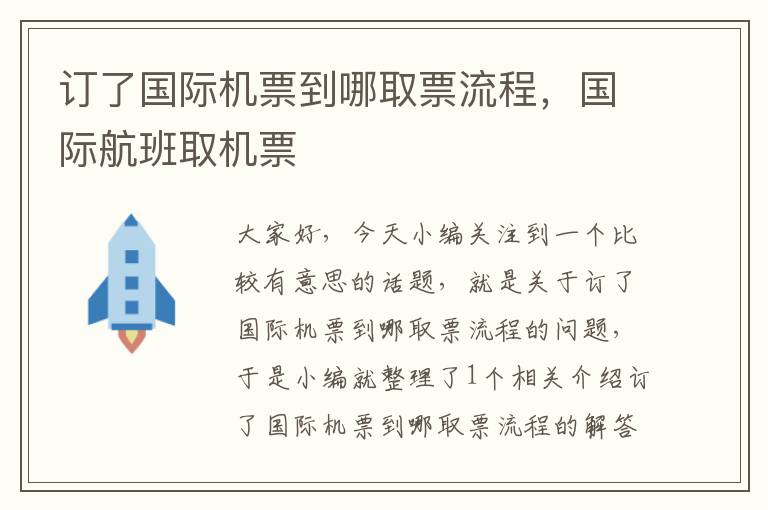 订了国际机票到哪取票流程，国际航班取机票

大家好，今天小编关注到一个比较有意思的话题，就是关于订了国际机票到哪取票流程的问题，于是小编就整理了1个相关介绍订了国际机票到哪取票流程的解答